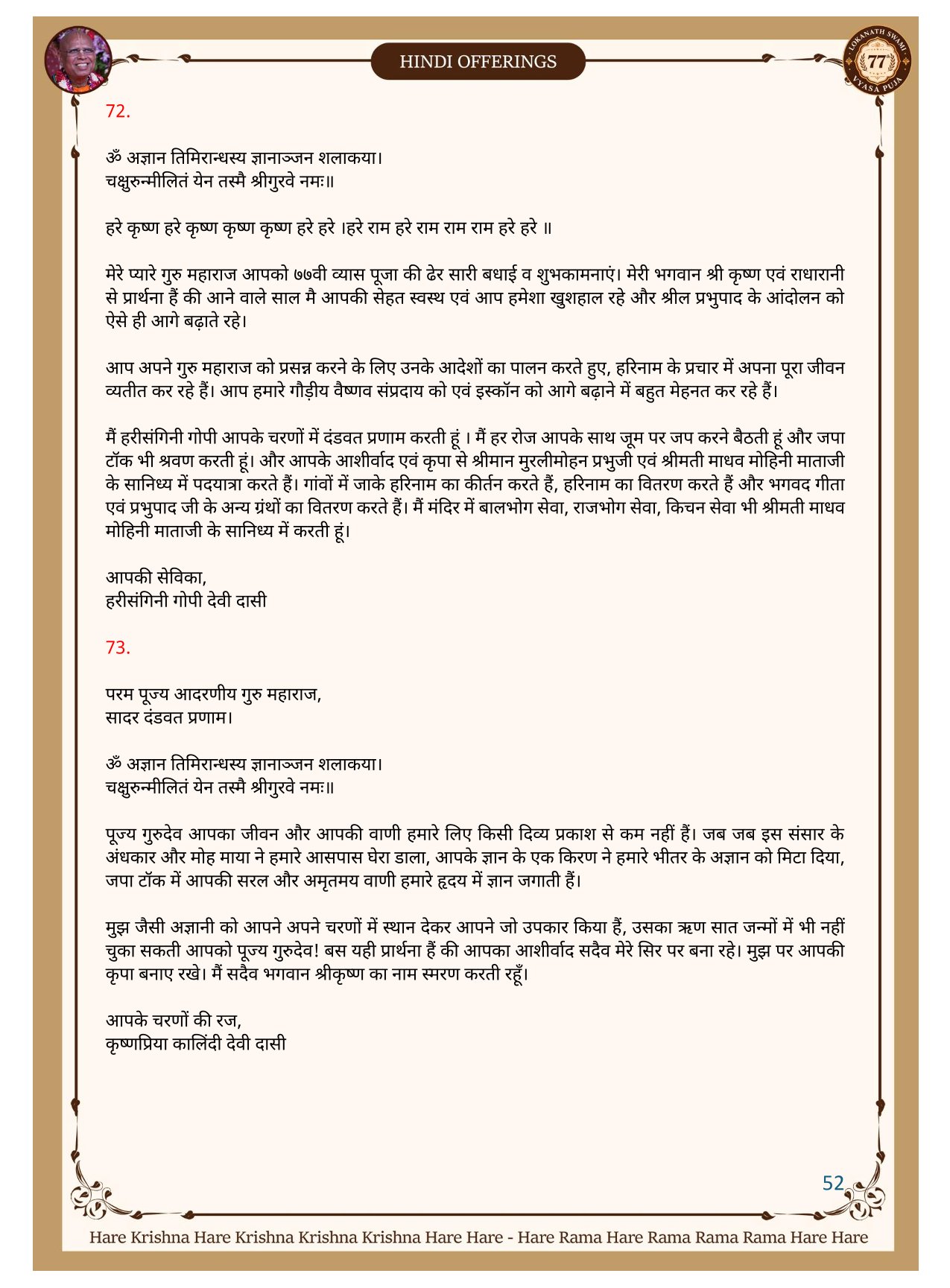 HINDI OFFERINGS

LOKANATH SWAMI 77 VYASA PUJA

72.

ॐ अज्ञान तिमिरान्धस्य ज्ञानाञ्जन शलाकया।
चक्षुरुन्मीलितं येन तस्मै श्रीगुरवे नमः॥

हरे कृष्ण हरे कृष्ण कृष्ण कृष्ण हरे हरे ।हरे राम हरे राम राम राम हरे हरे ॥

मेरे प्यारे गुरु महाराज आपको ७७वी व्यास पूजा की ढेर सारी बधाई व शुभकामनाएं। मेरी भगवान श्री कृष्ण एवं राधारानी से प्रार्थना हैं की आने वाले साल मै आपकी सेहत स्वस्थ एवं आप हमेशा खुशहाल रहे और श्रील प्रभुपाद के आंदोलन को ऐसे ही आगे बढ़ाते रहे।

आप अपने गुरु महाराज को प्रसन्न करने के लिए उनके आदेशों का पालन करते हुए, हरिनाम के प्रचार में अपना पूरा जीवन व्यतीत कर रहे हैं। आप हमारे गौड़ीय वैष्णव संप्रदाय को एवं इस्कॉन को आगे बढ़ाने में बहुत मेहनत कर रहे हैं।

मैं हरीसंगिनी गोपी आपके चरणों में दंडवत प्रणाम करती हूं । मैं हर रोज आपके साथ जूम पर जप करने बैठती हूं और जपा टॉक भी श्रवण करती हूं। और आपके आशीर्वाद एवं कृपा से श्रीमान मुरलीमोहन प्रभुजी एवं श्रीमती माधव मोहिनी माताजी के सानिध्य में पदयात्रा करते हैं। गांवों में जाके हरिनाम का कीर्तन करते हैं, हरिनाम का वितरण करते हैं और भगवद गीता एवं प्रभुपाद जी के अन्य ग्रंथों का वितरण करते हैं। मैं मंदिर में बालभोग सेवा, राजभोग सेवा, किचन सेवा भी श्रीमती माधव मोहिनी माताजी के सानिध्य में करती हूं।

आपकी सेविका,
हरीसंगिनी गोपी देवी दासी

73.

परम पूज्य आदरणीय गुरु महाराज,
सादर दंडवत प्रणाम।

ॐ अज्ञान तिमिरान्धस्य ज्ञानाञ्जन शलाकया।
चक्षुरुन्मीलितं येन तस्मै श्रीगुरवे नमः॥

पूज्य गुरुदेव आपका जीवन और आपकी वाणी हमारे लिए किसी दिव्य प्रकाश से कम नहीं हैं। जब जब इस संसार के अंधकार और मोह माया ने हमारे आसपास घेरा डाला, आपके ज्ञान के एक किरण ने हमारे भीतर के अज्ञान को मिटा दिया, जपा टॉक में आपकी सरल और अमृतमय वाणी हमारे हृदय में ज्ञान जगाती हैं।

मुझ जैसी अज्ञानी को आपने अपने चरणों में स्थान देकर आपने जो उपकार किया हैं, उसका ऋण सात जन्मों में भी नहीं चुका सकती आपको पूज्य गुरुदेव! बस यही प्रार्थना हैं की आपका आशीर्वाद सदैव मेरे सिर पर बना रहे। मुझ पर आपकी कृपा बनाए रखे। मैं सदैव भगवान श्रीकृष्ण का नाम स्मरण करती रहूँ।

आपके चरणों की रज,
कृष्णप्रिया कालिंदी देवी दासी

52

Hare Krishna Hare Krishna Krishna Krishna Hare Hare - Hare Rama Hare Rama Rama Rama Hare Hare